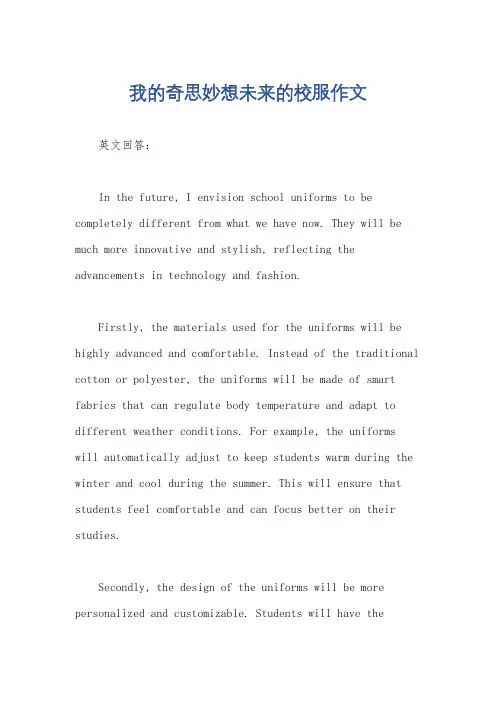 我的奇思妙想未来的校服作文

英文回答：

In the future, I envision school uniforms to be completely different from what we have now. They will be much more innovative and stylish, reflecting the advancements in technology and fashion.

Firstly, the materials used for the uniforms will be highly advanced and comfortable. Instead of the traditional cotton or polyester, the uniforms will be made of smart fabrics that can regulate body temperature and adapt to different weather conditions. For example, the uniforms will automatically adjust to keep students warm during the winter and cool during the summer. This will ensure that students feel comfortable and can focus better on their studies.

Secondly, the design of the uniforms will be more personalized and customizable. Students will have the